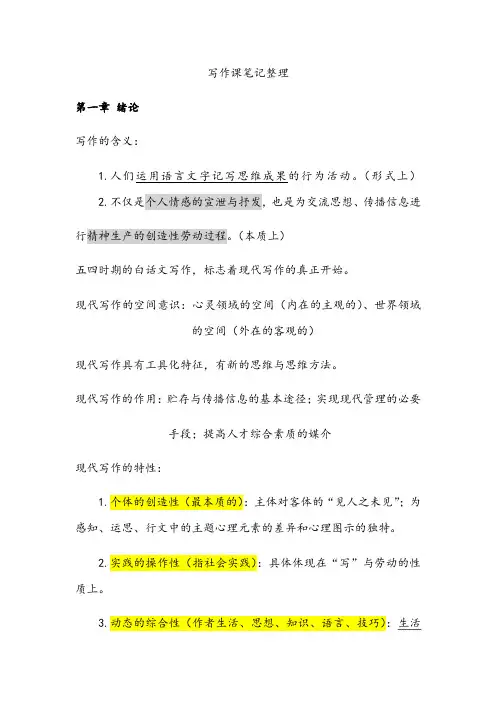 写作课笔记整理

第一章 绪论

写作的含义：

1. 人们运用语言文字记写思维成果的行为活动。（形式上）

2. 不仅是个人情感的宣泄与抒发，也是为交流思想、传播信息进行精神生产的创造性劳动过程。（本质上）

五四时期的白话文写作，标志着现代写作的真正开始。

现代写作的空间意识：心灵领域的空间（内在的主观的）、世界领域的空间（外在的客观的）

现代写作具有工具化特征，有新的思维与思维方法。

现代写作的作用：贮存与传播信息的基本途径；实现现代管理的必要手段；提高人才综合素质的媒介

现代写作的特性：

1. 个体的创造性（最本质的）：主体对客体的“见人之未见”；为感知、运思、行文中的主题心理元素的差异和心理图示的独特。

2. 实践的操作性（指社会实践）：具体体现在“写”与劳动的性质上。

3. 动态的综合性（作者生活、思想、知识、语言、技巧）：生活